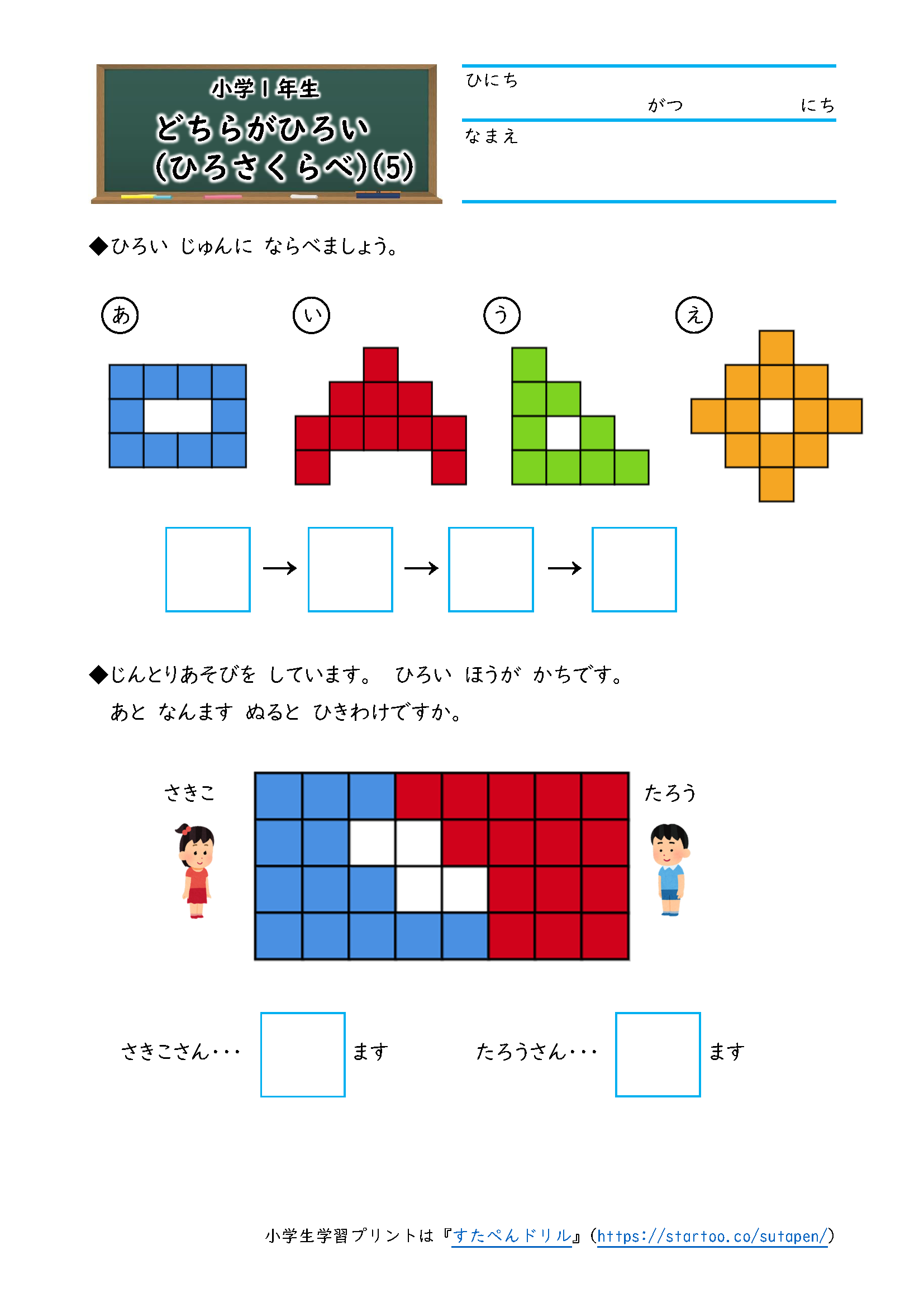 小学１年生
どちらがひろい
（ひろさくらべ）(5)

ひにち
がつ　にち
なまえ

◆ひろい　じゅんに　ならべましょう。

あ　い　う　え

→　→　→

◆じんとりあそびを　しています。　ひろい　ほうが　かちです。
あと　なんます　ぬると　ひきわけですか。

さきこ　たろう

さきこさん・・・　ます　たろうさん・・・　ます

小学生学習プリントは『すたぺんドリル』（https://startoo.co/sutapen/）